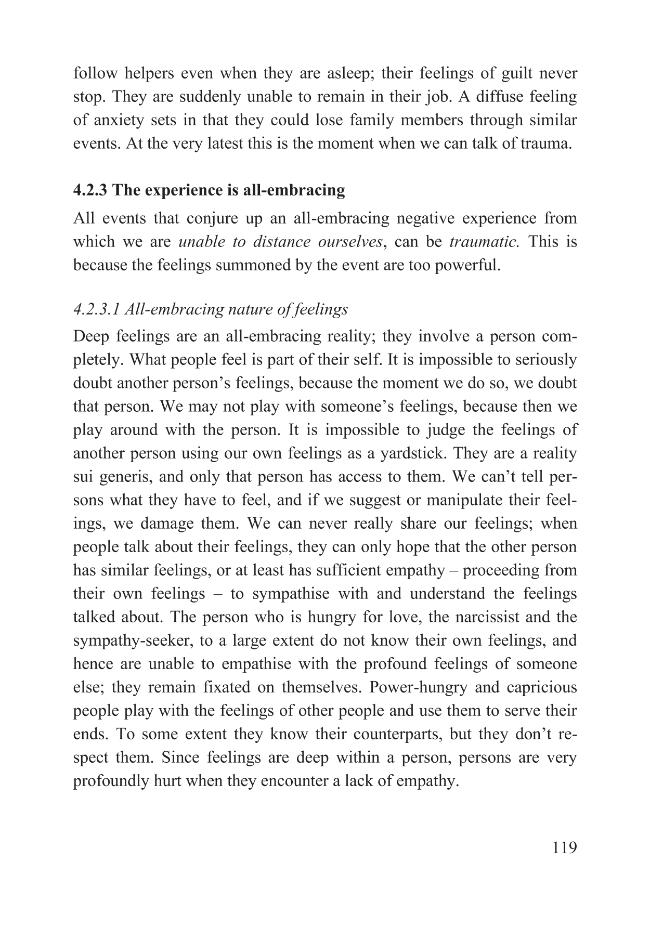 follow helpers even when they are asleep; their feelings of guilt never stop. They are suddenly unable to remain in their job. A diffuse feeling of anxiety sets in that they could lose family members through similar events. At the very latest this is the moment when we can talk of trauma.

4.2.3 The experience is all-embracing

All events that conjure up an all-embracing negative experience from which we are unable to distance ourselves, can be traumatic. This is because the feelings summoned by the event are too powerful.

4.2.3.1 All-embracing nature of feelings

Deep feelings are an all-embracing reality; they involve a person completely. What people feel is part of their self. It is impossible to seriously doubt another person's feelings, because the moment we do so, we doubt that person. We may not play with someone's feelings, because then we play around with the person. It is impossible to judge the feelings of another person using our own feelings as a yardstick. They are a reality sui generis, and only that person has access to them. We can't tell persons what they have to feel, and if we suggest or manipulate their feelings, we damage them. We can never really share our feelings; when people talk about their feelings, they can only hope that the other person has similar feelings, or at least has sufficient empathy – proceeding from their own feelings – to sympathise with and understand the feelings talked about. The person who is hungry for love, the narcissist and the sympathy-seeker, to a large extent do not know their own feelings, and hence are unable to empathise with the profound feelings of someone else; they remain fixated on themselves. Power-hungry and capricious people play with the feelings of other people and use them to serve their ends. To some extent they know their counterparts, but they don't respect them. Since feelings are deep within a person, persons are very profoundly hurt when they encounter a lack of empathy.

119